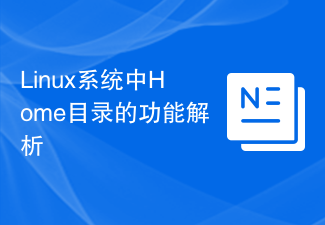 Linux系统中Home目录的功能解析